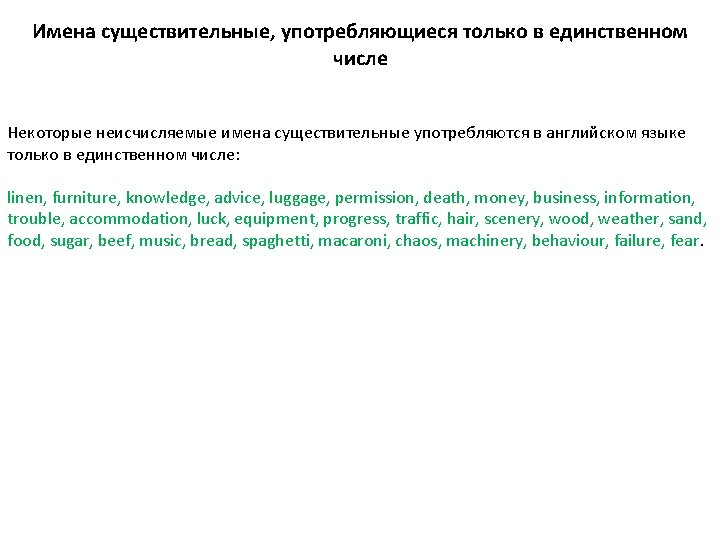 Имена существительные, употребляющиеся только в единственном числе

Некоторые неисчисляемые имена существительные употребляются в английском языке только в единственном числе:

linen, furniture, knowledge, advice, luggage, permission, death, money, business, information, trouble, accommodation, luck, equipment, progress, traffic, hair, scenery, wood, weather, sand, food, sugar, beef, music, bread, spaghetti, macaroni, chaos, machinery, behaviour, failure, fear.